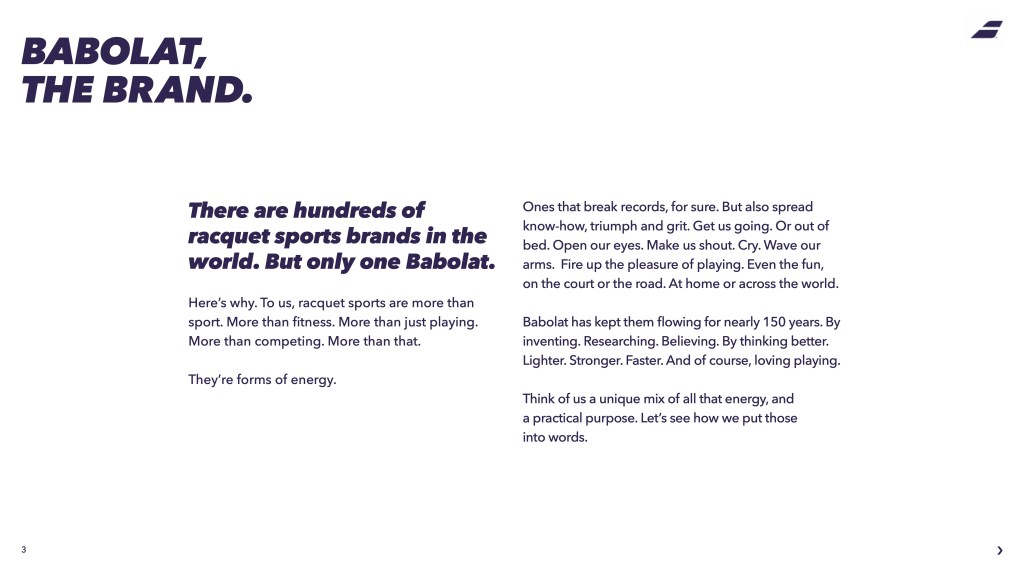 BABOLAT,
THE BRAND.

There are hundreds of racquet sports brands in the world. But only one Babolat.

Here's why. To us, racquet sports are more than sport. More than fitness. More than just playing. More than competing. More than that.

They're forms of energy.

Ones that break records, for sure. But also spread know-how, triumph and grit. Get us going. Or out of bed. Open our eyes. Make us shout. Cry. Wave our arms. Fire up the pleasure of playing. Even the fun, on the court or the road. At home or across the world.

Babolat has kept them flowing for nearly 150 years. By inventing. Researching. Believing. By thinking better. Lighter. Stronger. Faster. And of course, loving playing.

Think of us a unique mix of all that energy, and a practical purpose. Let's see how we put those into words.

3

›